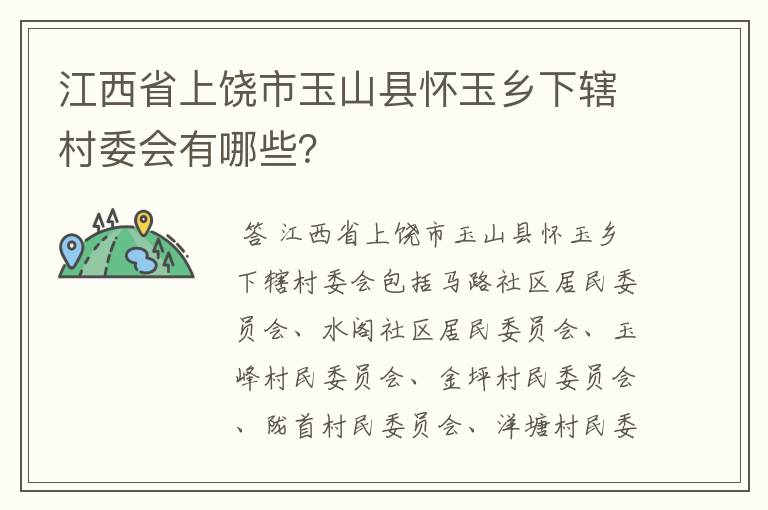 江西省上饶市玉山县怀玉乡下辖村委会有哪些?

答 江西省上饶市玉山县怀玉乡下辖村委会包括马路社区居民委员会、水阁社区居民委员会、玉峰村民委员会、金坪村民委员会、陇首村民委员会、洋塘村民委